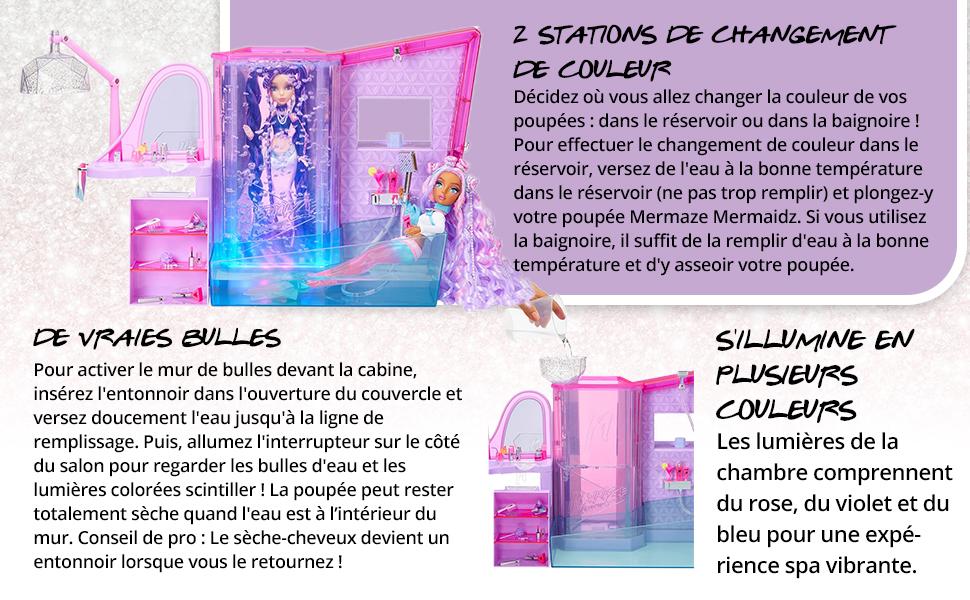 2 STATIONS DE CHANGEMENT DE COULEUR

Décidez où vous allez changer la couleur de vos poupées : dans le réservoir ou dans la baignoire ! Pour effectuer le changement de couleur dans le réservoir, versez de l'eau à la bonne température dans le réservoir (ne pas trop remplir) et plongez-y votre poupée Mermaze Mermaidz. Si vous utilisez la baignoire, il suffit de la remplir d'eau à la bonne température et d'y asseoir votre poupée.

DE VRAIES BULLES

Pour activer le mur de bulles devant la cabine, insérez l'entonnoir dans l'ouverture du couvercle et versez doucement l'eau jusqu'à la ligne de remplissage. Puis, allumez l'interrupteur sur le côté du salon pour regarder les bulles d'eau et les lumières colorées scintiller ! La poupée peut rester totalement sèche quand l'eau est à l'intérieur du mur. Conseil de pro : Le sèche-cheveux devient un entonnoir lorsque vous le retournez !

S'ILLUMINE EN PLUSIEURS COULEURS

Les lumières de la chambre comprennent du rose, du violet et du bleu pour une expérience spa vibrante.